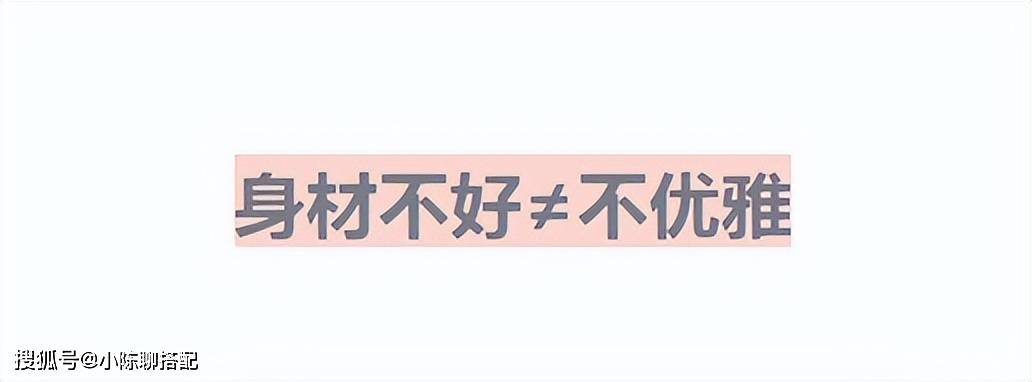 身材不好≠不优雅

搜狐号@小陈聊搭配